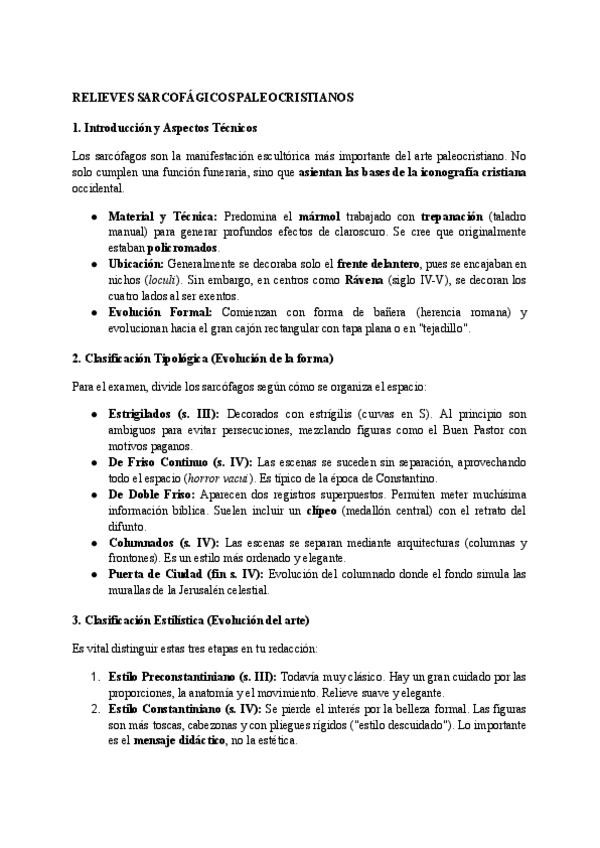 RELIEVES SARCOFÁGICOS PALEOCRISTIANOS

1. Introducción y Aspectos Técnicos

Los sarcófagos son la manifestación escultórica más importante del arte paleocristiano. No solo cumplen una función funeraria, sino que asientan las bases de la iconografía cristiana occidental.

- Material y Técnica: Predomina el mármol trabajado con trepanación (taladro manual) para generar profundos efectos de claroscuro. Se cree que originalmente estaban policromados.
- Ubicación: Generalmente se decoraba solo el frente delantero, pues se encajaban en nichos (loculi). Sin embargo, en centros como Rávena (siglo IV-V), se decoran los cuatro lados al ser exentos.
- Evolución Formal: Comienzan con forma de bañera (herencia romana) y evolucionan hacia el gran cajón rectangular con tapa plana o en "tejadillo".

2. Clasificación Tipológica (Evolución de la forma)

Para el examen, divide los sarcófagos según cómo se organiza el espacio:

- Estrigilados (s. III): Decorados con estrígilis (curvas en S). Al principio son ambiguos para evitar persecuciones, mezclando figuras como el Buen Pastor con motivos paganos.
- De Friso Continuo (s. IV): Las escenas se suceden sin separación, aprovechando todo el espacio (horror vacui). Es típico de la época de Constantino.
- De Doble Friso: Aparecen dos registros superpuestos. Permiten meter muchísima información bíblica. Suelen incluir un clípeo (medallón central) con el retrato del difunto.
- Columnados (s. IV): Las escenas se separan mediante arquitecturas (columnas y frontones). Es un estilo más ordenado y elegante.
- Puerta de Ciudad (fin s. IV): Evolución del columnado donde el fondo simula las murallas de la Jerusalén celestial.

3. Clasificación Estilística (Evolución del arte)

Es vital distinguir estas tres etapas en tu redacción:

1. Estilo Preconstantiniano (s. III): Todavía muy clásico. Hay un gran cuidado por las proporciones, la anatomía y el movimiento. Relieve suave y elegante.
2. Estilo Constantiniano (s. IV): Se pierde el interés por la belleza formal. Las figuras son más toscas, cabezonas y con pliegues rígidos ("estilo descuidado"). Lo importante es el mensaje didáctico, no la estética.